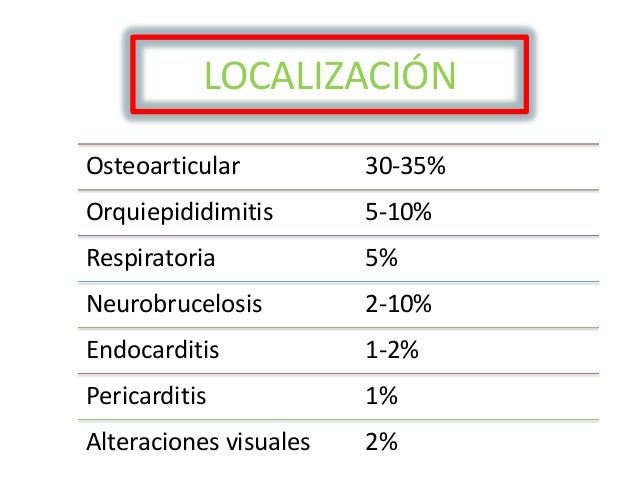 LOCALIZACIÓN

| Osteoarticular | 30-35% |
|---|---|
| Orquiepididimitis | 5-10% |
| Respiratoria | 5% |
| Neurobrucelosis | 2-10% |
| Endocarditis | 1-2% |
| Pericarditis | 1% |
| Alteraciones visuales | 2% |